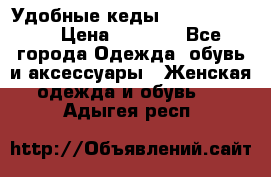 Удобные кеды
Цена Все города Одежда обувь и аксессуары Женская одежда и обувь Адыгея респ

http://Объявлений.сайт